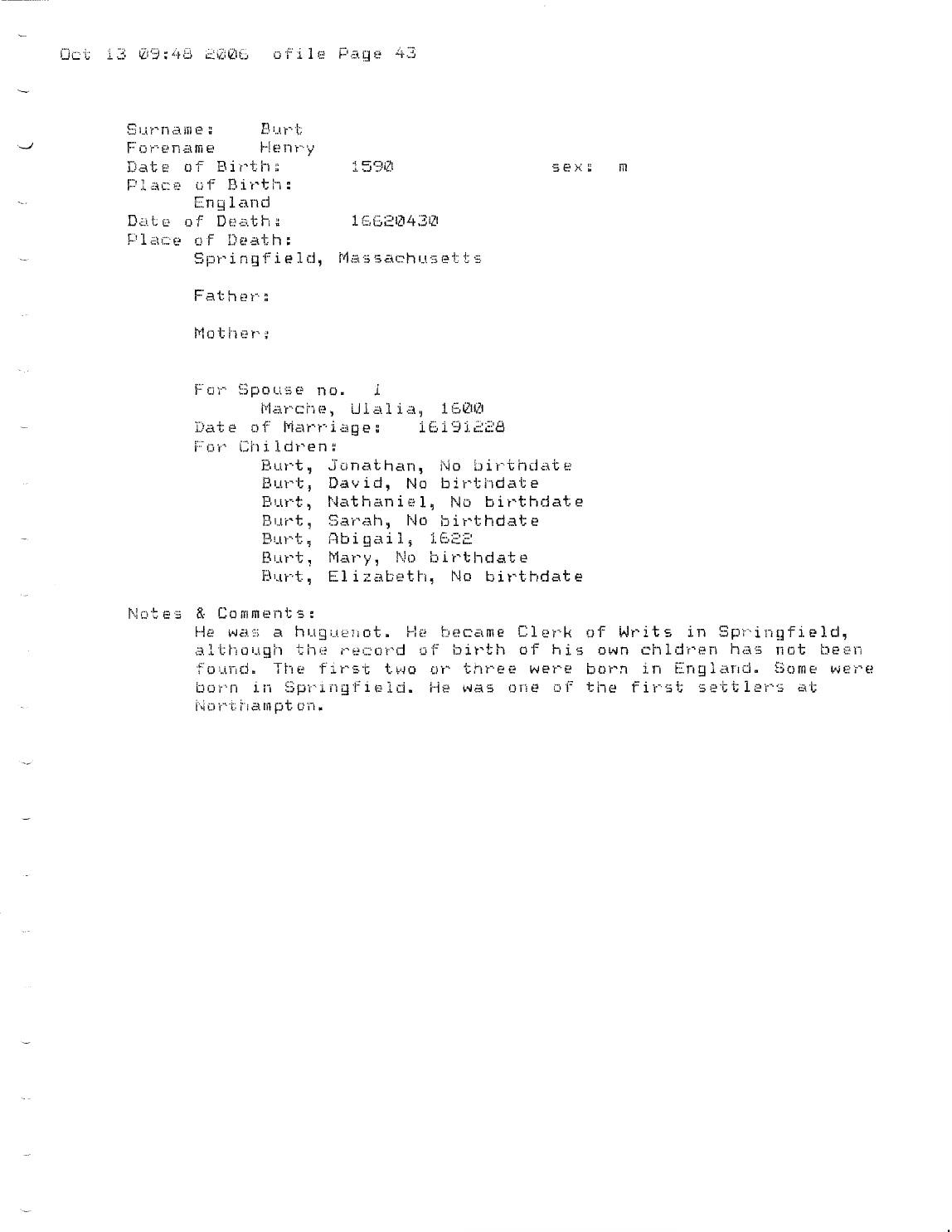 Oct 13 09:48 2006 ofile Page 43

Surname: Burt
Forename Henry
Date of Birth: 1590 sex: m
Place of Birth:
England
Date of Death: 16620430
Place of Death:
Springfield, Massachusetts

Father:

Mother:

For Spouse no. 1
Marche, Ulalia, 1600
Date of Marriage: 16191228
For Children:
Burt, Jonathan, No birthdate
Burt, David, No birthdate
Burt, Nathaniel, No birthdate
Burt, Sarah, No birthdate
Burt, Abigail, 1622
Burt, Mary, No birthdate
Burt, Elizabeth, No birthdate

Notes & Comments:
He was a huguenot. He became Clerk of Writs in Springfield, although the record of birth of his own chldren has not been found. The first two or three were born in England. Some were born in Springfield. He was one of the first settlers at Northampton.